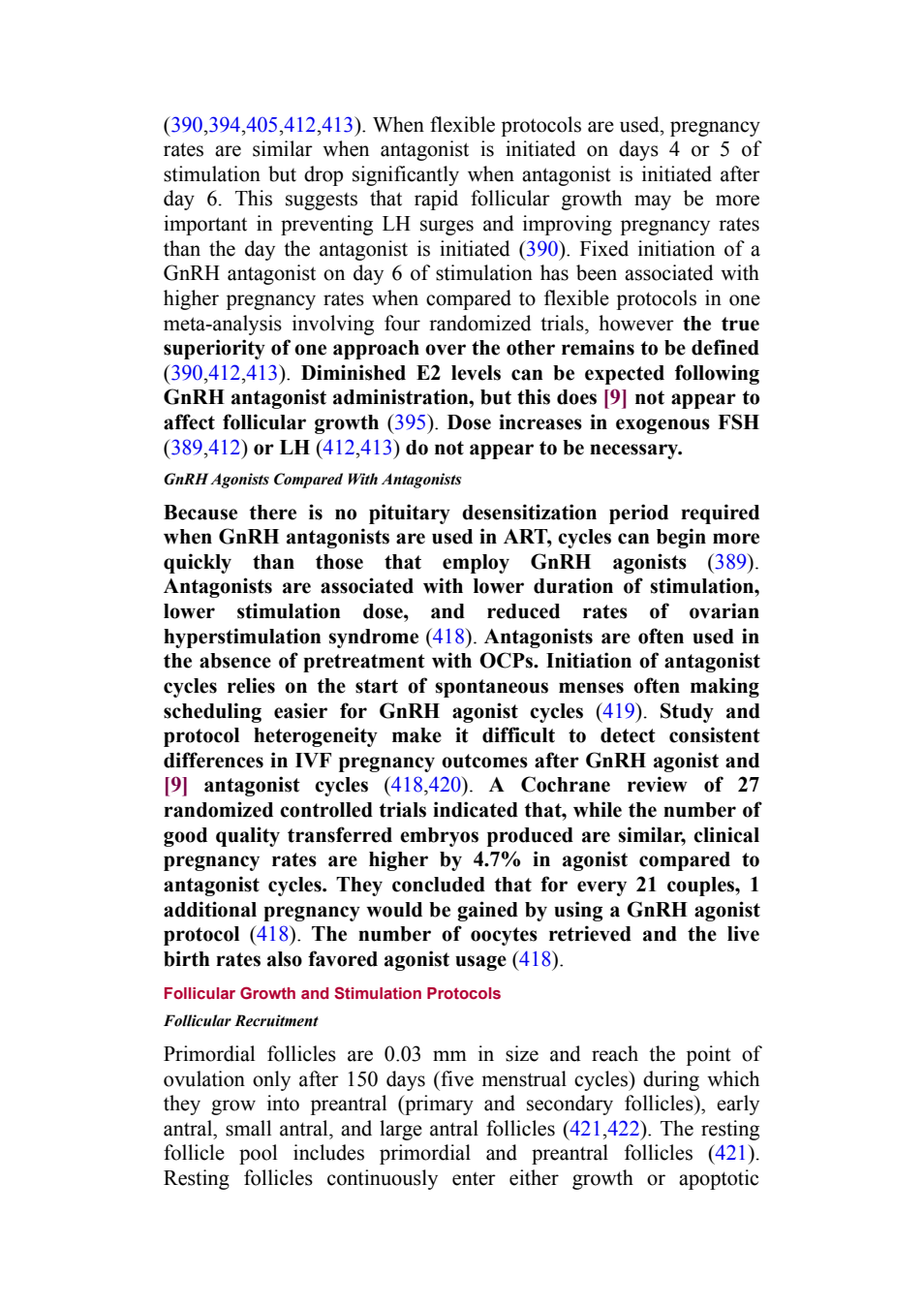 (390,394,405,412,413). When flexible protocols are used, pregnancy rates are similar when antagonist is initiated on days 4 or 5 of stimulation but drop significantly when antagonist is initiated after day 6. This suggests that rapid follicular growth may be more important in preventing LH surges and improving pregnancy rates than the day the antagonist is initiated (390). Fixed initiation of a GnRH antagonist on day 6 of stimulation has been associated with higher pregnancy rates when compared to flexible protocols in one meta-analysis involving four randomized trials, however the true superiority of one approach over the other remains to be defined (390,412,413). Diminished E2 levels can be expected following GnRH antagonist administration, but this does [9] not appear to affect follicular growth (395). Dose increases in exogenous FSH (389,412) or LH (412,413) do not appear to be necessary.

GnRH Agonists Compared With Antagonists

Because there is no pituitary desensitization period required when GnRH antagonists are used in ART, cycles can begin more quickly than those that employ GnRH agonists (389). Antagonists are associated with lower duration of stimulation, lower stimulation dose, and reduced rates of ovarian hyperstimulation syndrome (418). Antagonists are often used in the absence of pretreatment with OCPs. Initiation of antagonist cycles relies on the start of spontaneous menses often making scheduling easier for GnRH agonist cycles (419). Study and protocol heterogeneity make it difficult to detect consistent differences in IVF pregnancy outcomes after GnRH agonist and [9] antagonist cycles (418,420). A Cochrane review of 27 randomized controlled trials indicated that, while the number of good quality transferred embryos produced are similar, clinical pregnancy rates are higher by 4.7% in agonist compared to antagonist cycles. They concluded that for every 21 couples, 1 additional pregnancy would be gained by using a GnRH agonist protocol (418). The number of oocytes retrieved and the live birth rates also favored agonist usage (418).

Follicular Growth and Stimulation Protocols

Follicular Recruitment

Primordial follicles are 0.03 mm in size and reach the point of ovulation only after 150 days (five menstrual cycles) during which they grow into preantral (primary and secondary follicles), early antral, small antral, and large antral follicles (421,422). The resting follicle pool includes primordial and preantral follicles (421). Resting follicles continuously enter either growth or apoptotic